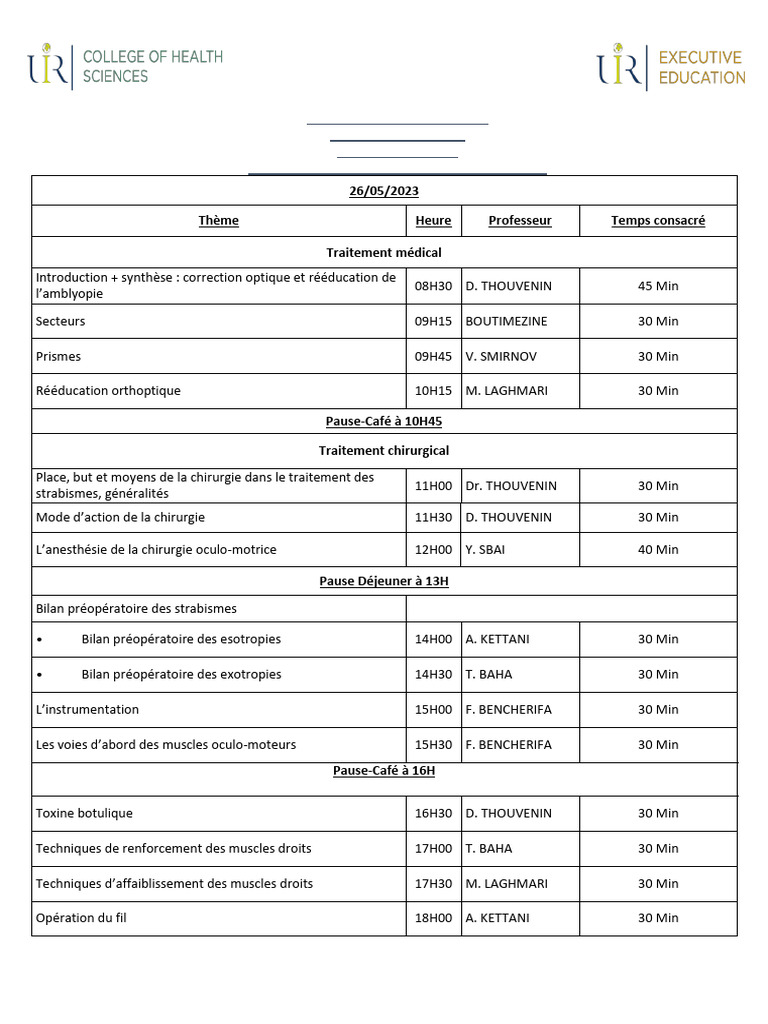 UIR COLLEGE OF HEALTH SCIENCES

UIR EXECUTIVE EDUCATION

| 26/05/2023 | | | |
|---|---|---|---|
| Thème | Heure | Professeur | Temps consacré |
| Traitement médical | | | |
| Introduction + synthèse : correction optique et rééducation de l'amblyopie | 08H30 | D. THOUVENIN | 45 Min |
| Secteurs | 09H15 | BOUTIMEZINE | 30 Min |
| Prismes | 09H45 | V. SMIRNOV | 30 Min |
| Rééducation orthoptique | 10H15 | M. LAGHMARI | 30 Min |
| Pause-Café à 10H45 | | | |
| Traitement chirurgical | | | |
| Place, but et moyens de la chirurgie dans le traitement des strabismes, généralités | 11H00 | Dr. THOUVENIN | 30 Min |
| Mode d'action de la chirurgie | 11H30 | D. THOUVENIN | 30 Min |
| L'anesthésie de la chirurgie oculo-motrice | 12H00 | Y. SBAI | 40 Min |
| Pause Déjeuner à 13H | | | |
| Bilan préopératoire des strabismes | | | |
| • Bilan préopératoire des esotropies | 14H00 | A. KETTANI | 30 Min |
| • Bilan préopératoire des exotropies | 14H30 | T. BAHA | 30 Min |
| L'instrumentation | 15H00 | F. BENCHERIFA | 30 Min |
| Les voies d'abord des muscles oculo-moteurs | 15H30 | F. BENCHERIFA | 30 Min |
| Pause-Café à 16H | | | |
| Toxine botulique | 16H30 | D. THOUVENIN | 30 Min |
| Techniques de renforcement des muscles droits | 17H00 | T. BAHA | 30 Min |
| Techniques d'affaiblissement des muscles droits | 17H30 | M. LAGHMARI | 30 Min |
| Opération du fil | 18H00 | A. KETTANI | 30 Min |